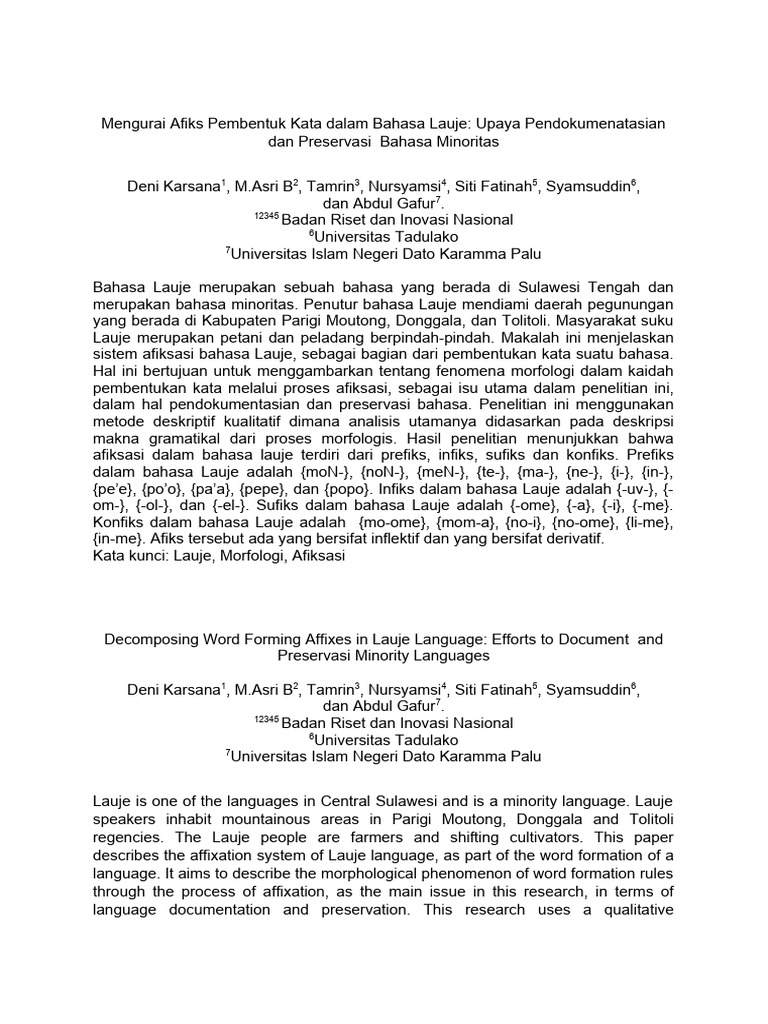 Mengurai Afiks Pembentuk Kata dalam Bahasa Lauje: Upaya Pendokumenatasian dan Preservasi Bahasa Minoritas

Deni Karsana$^1$, M.Asri B$^2$, Tamrin$^3$, Nursyamsi$^4$, Siti Fatinah$^5$, Syamsuddin$^6$, dan Abdul Gafur$^7$.
$^{12345}$Badan Riset dan Inovasi Nasional
$^6$Universitas Tadulako
$^7$Universitas Islam Negeri Dato Karamma Palu

Bahasa Lauje merupakan sebuah bahasa yang berada di Sulawesi Tengah dan merupakan bahasa minoritas. Penutur bahasa Lauje mendiami daerah pegunungan yang berada di Kabupaten Parigi Moutong, Donggala, dan Tolitoli. Masyarakat suku Lauje merupakan petani dan peladang berpindah-pindah. Makalah ini menjelaskan sistem afiksasi bahasa Lauje, sebagai bagian dari pembentukan kata suatu bahasa. Hal ini bertujuan untuk menggambarkan tentang fenomena morfologi dalam kaidah pembentukan kata melalui proses afiksasi, sebagai isu utama dalam penelitian ini, dalam hal pendokumentasian dan preservasi bahasa. Penelitian ini menggunakan metode deskriptif kualitatif dimana analisis utamanya didasarkan pada deskripsi makna gramatikal dari proses morfologis. Hasil penelitian menunjukkan bahwa afiksasi dalam bahasa lauje terdiri dari prefiks, infiks, sufiks dan konfiks. Prefiks dalam bahasa Lauje adalah {moN-}, {noN-}, {meN-}, {te-}, {ma-}, {ne-}, {i-}, {in-}, {pe'e}, {po'o}, {pa'a}, {pepe}, dan {popo}. Infiks dalam bahasa Lauje adalah {-uv-}, {-om-}, {-ol-}, dan {-el-}. Sufiks dalam bahasa Lauje adalah {-ome}, {-a}, {-i}, {-me}. Konfiks dalam bahasa Lauje adalah {mo-ome}, {mom-a}, {no-i}, {no-ome}, {li-me}, {in-me}. Afiks tersebut ada yang bersifat inflektif dan yang bersifat derivatif.
Kata kunci: Lauje, Morfologi, Afiksasi

Decomposing Word Forming Affixes in Lauje Language: Efforts to Document and Preservasi Minority Languages

Deni Karsana$^1$, M.Asri B$^2$, Tamrin$^3$, Nursyamsi$^4$, Siti Fatinah$^5$, Syamsuddin$^6$, dan Abdul Gafur$^7$.
$^{12345}$Badan Riset dan Inovasi Nasional
$^6$Universitas Tadulako
$^7$Universitas Islam Negeri Dato Karamma Palu

Lauje is one of the languages in Central Sulawesi and is a minority language. Lauje speakers inhabit mountainous areas in Parigi Moutong, Donggala and Tolitoli regencies. The Lauje people are farmers and shifting cultivators. This paper describes the affixation system of Lauje language, as part of the word formation of a language. It aims to describe the morphological phenomenon of word formation rules through the process of affixation, as the main issue in this research, in terms of language documentation and preservation. This research uses a qualitative